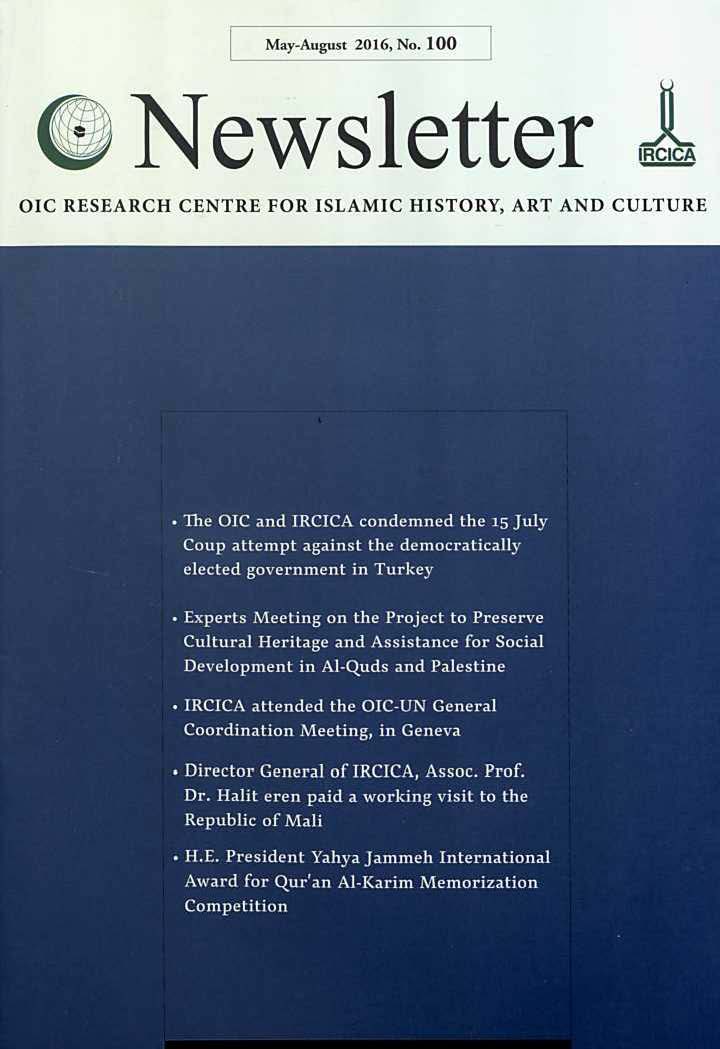 May-August 2016, No. 100

Newsletter

IRCICA

OIC RESEARCH CENTRE FOR ISLAMIC HISTORY, ART AND CULTURE

• The OIC and IRCICA condemned the 15 July Coup attempt against the democratically elected government in Turkey

• Experts Meeting on the Project to Preserve Cultural Heritage and Assistance for Social Development in Al-Quds and Palestine

• IRCICA attended the OIC-UN General Coordination Meeting, in Geneva

• Director General of IRCICA, Assoc. Prof. Dr. Halit eren paid a working visit to the Republic of Mali

• H.E. President Yahya Jammeh International Award for Qur'an Al-Karim Memorization Competition